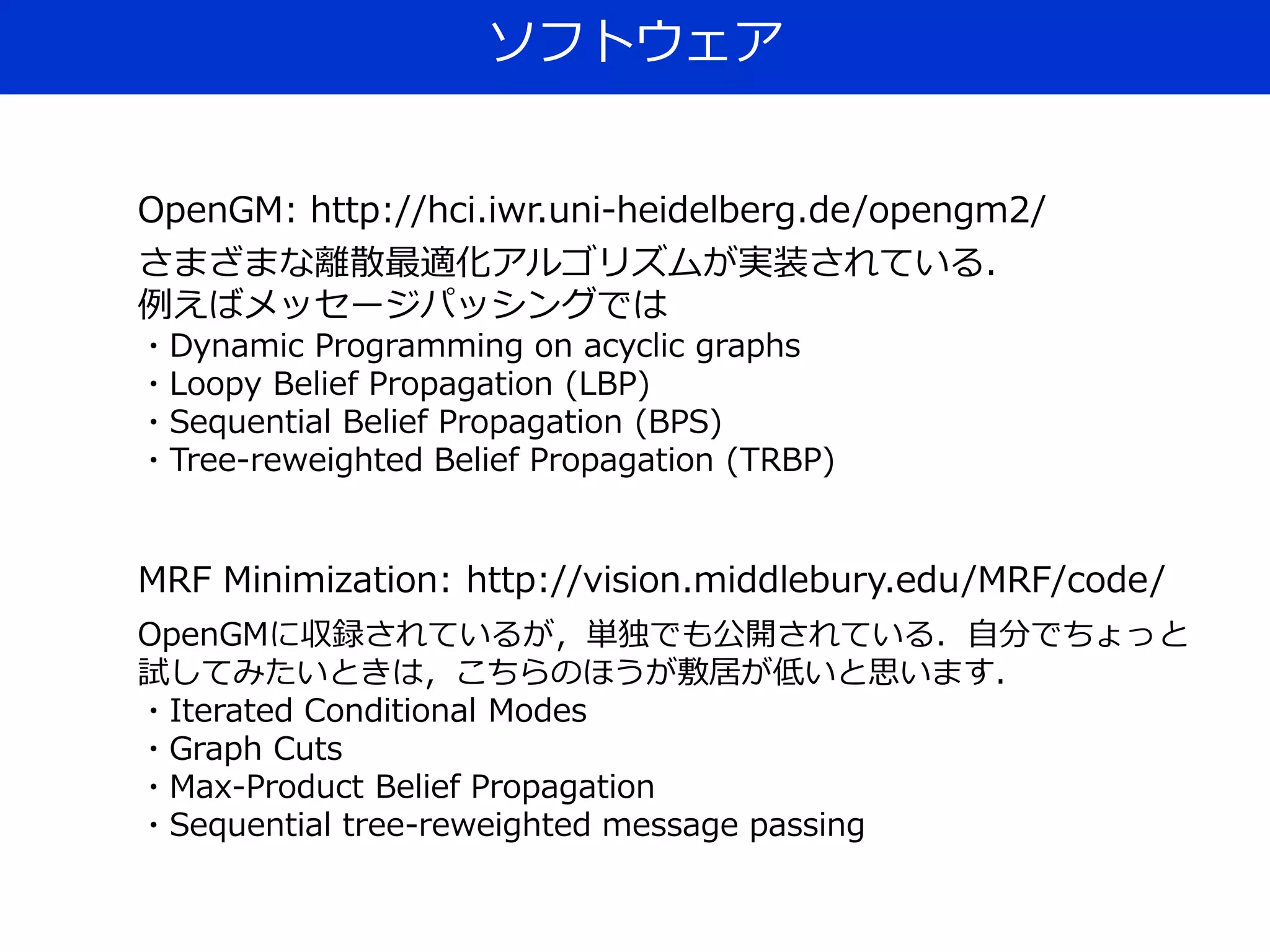 ソフトウェア

OpenGM: http://hci.iwr.uni-heidelberg.de/opengm2/

さまざまな離散最適化アルゴリズムが実装されている.
例えばメッセージパッシングでは
・Dynamic Programming on acyclic graphs
・Loopy Belief Propagation (LBP)
・Sequential Belief Propagation (BPS)
・Tree-reweighted Belief Propagation (TRBP)

MRF Minimization: http://vision.middlebury.edu/MRF/code/

OpenGMに収録されているが，単独でも公開されている．自分でちょっと試してみたいときは，こちらのほうが敷居が低いと思います.
・Iterated Conditional Modes
・Graph Cuts
・Max-Product Belief Propagation
・Sequential tree-reweighted message passing